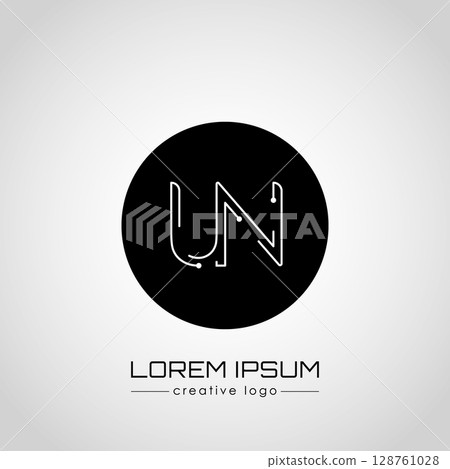 UN

PIXTA

LOREM IPSUM

creative logo

pixtastock.com - 128761028